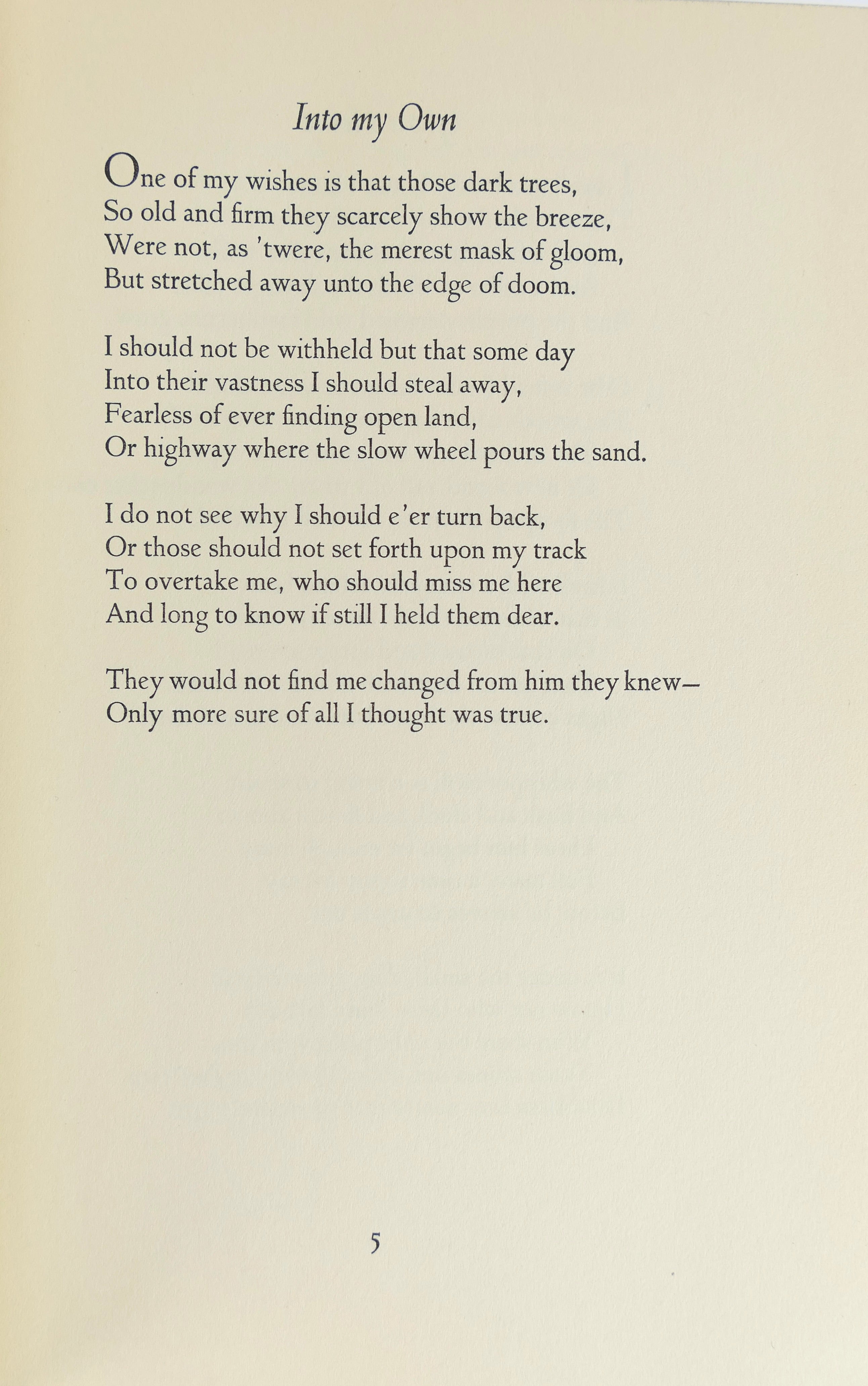 Into my Own

One of my wishes is that those dark trees,
So old and firm they scarcely show the breeze,
Were not, as 'twere, the merest mask of gloom,
But stretched away unto the edge of doom.

I should not be withheld but that some day
Into their vastness I should steal away,
Fearless of ever finding open land,
Or highway where the slow wheel pours the sand.

I do not see why I should e'er turn back,
Or those should not set forth upon my track
To overtake me, who should miss me here
And long to know if still I held them dear.

They would not find me changed from him they knew—
Only more sure of all I thought was true.

5